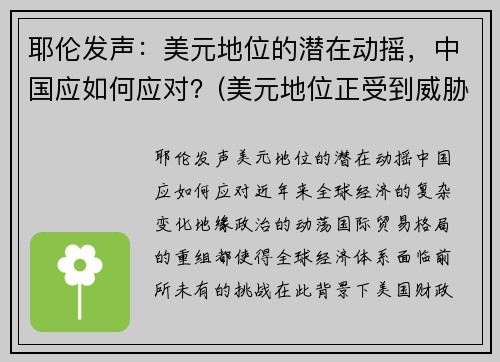 耶伦发声：美元地位的潜在动摇，中国应如何应对？(美元地位正受到威胁

耶伦发声美元地位的潜在动摇中国应如何应对近年来全球经济的复杂变化地缘政治的动荡国际贸易格局的重组都使得全球经济体系面临前所未有的挑战在此背景下美国财政